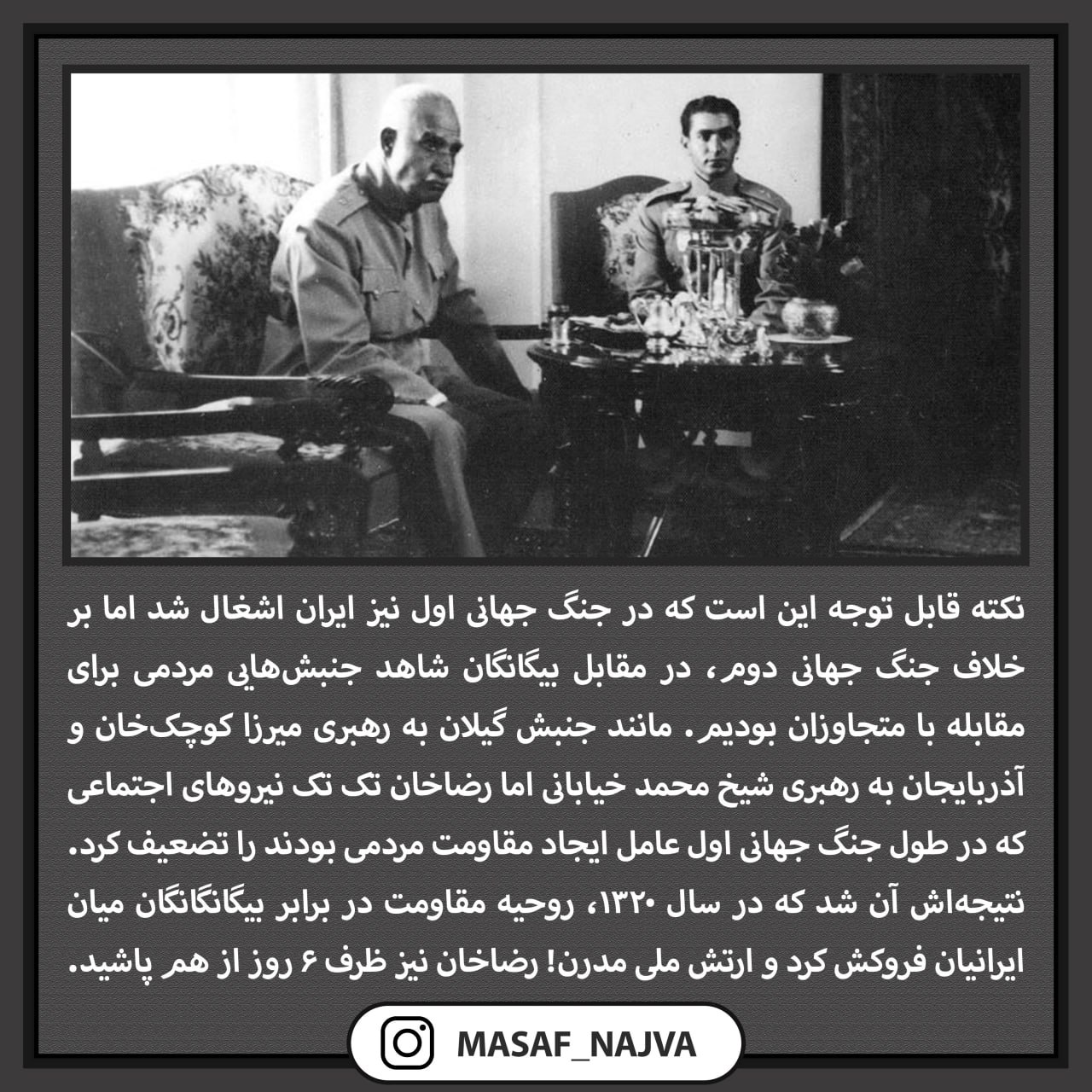 نکته قابل توجه این است که در جنگ جهانی اول نیز ایران اشغال شد اما بر خلاف جنگ جهانی دوم، در مقابل بیگانگان شاهد جنبش‌هایی مردمی برای مقابله با متجاوزان بودیم. مانند جنبش گیلان به رهبری میرزا کوچک‌خان و آذربایجان به رهبری شیخ محمد خیابانی اما رضاخان تک تک نیروهای اجتماعی که در طول جنگ جهانی اول عامل ایجاد مقاومت مردمی بودند را تضعیف کرد. نتیجه‌اش آن شد که در سال ۱۳۲۰، روحیه مقاومت در برابر بیگانگان میان ایرانیان فروکش کرد و ارتش ملی مدرن! رضاخان نیز ظرف ۶ روز از هم پاشید.

MASAF_NAJVA